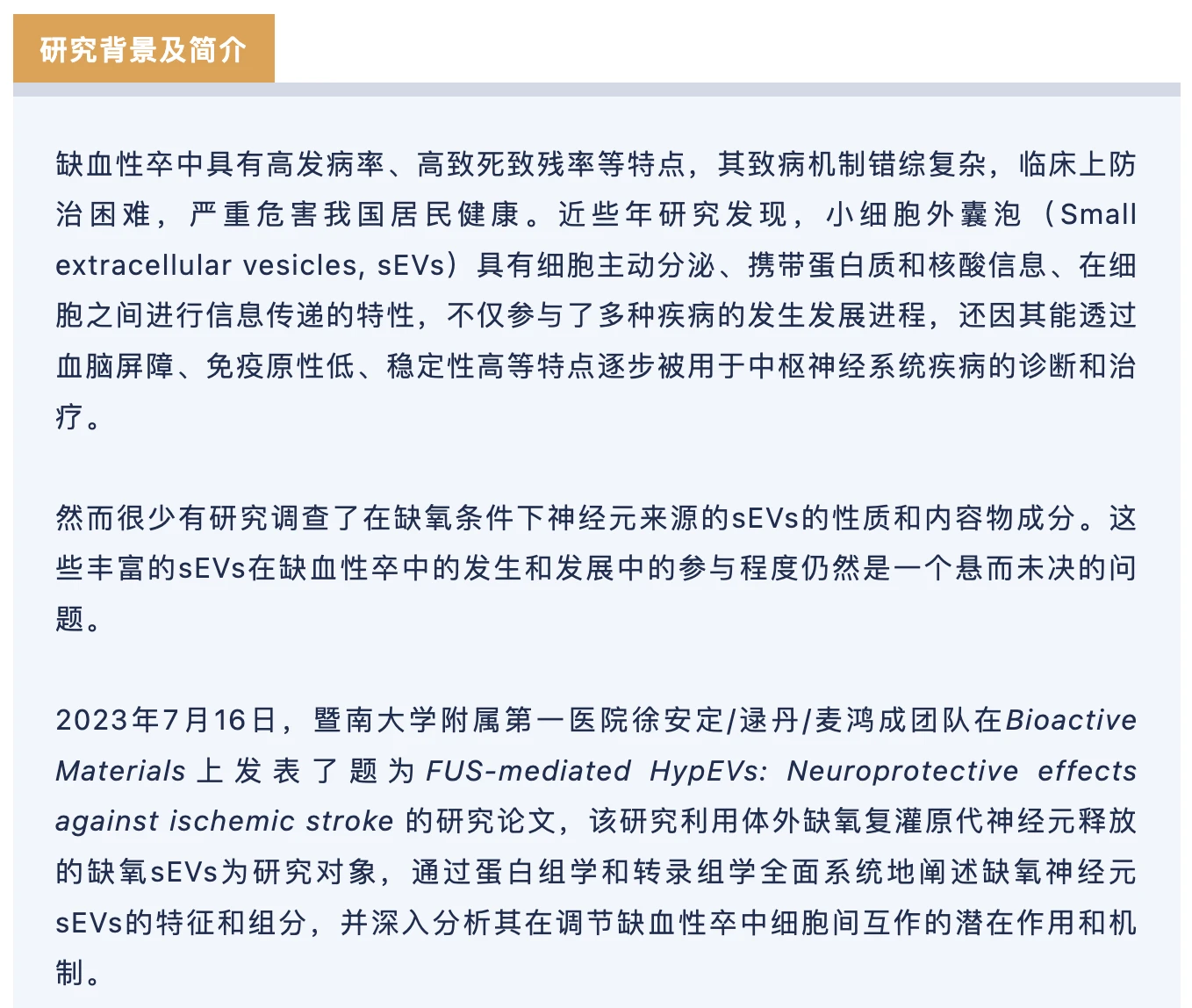 研究背景及简介

缺血性卒中具有高发病率、高致死致残率等特点，其致病机制错综复杂，临床上防治困难，严重危害我国居民健康。近些年研究发现，小细胞外囊泡（Small extracellular vesicles, sEVs）具有细胞主动分泌、携带蛋白质和核酸信息、在细胞之间进行信息传递的特性，不仅参与了多种疾病的发生发展进程，还因其能透过血脑屏障、免疫原性低、稳定性高等特点逐步被用于中枢神经系统疾病的诊断和治疗。

然而很少有研究调查了在缺氧条件下神经元来源的sEVs的性质和内容物成分。这些丰富的sEVs在缺血性卒中的发生和发展中的参与程度仍然是一个悬而未决的问题。

2023年7月16日，暨南大学附属第一医院徐安定/逯丹/麦鸿成团队在Bioactive Materials 上发表了题为 FUS-mediated HypEVs: Neuroprotective effects against ischemic stroke 的研究论文，该研究利用体外缺氧复灌原代神经元释放的缺氧sEVs为研究对象，通过蛋白组学和转录组学全面系统地阐述缺氧神经元sEVs的特征和组分，并深入分析其在调节缺血性卒中细胞间互作的潜在作用和机制。